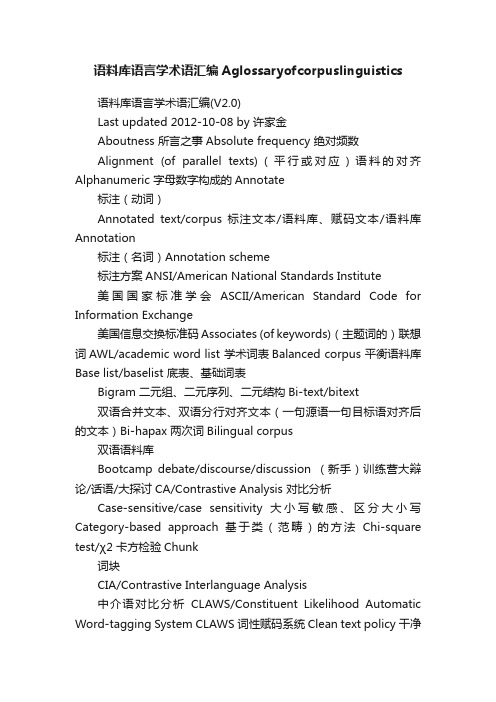 语料库语言学术语汇编 Aglossaryofcorpuslinguistics

语料库语言学术语汇编(V2.0)

Last updated 2012-10-08 by 许家金

Aboutness 所言之事 Absolute frequency 绝对频数

Alignment (of parallel texts)（平行或对应）语料的对齐 Alphanumeric 字母数字构成的 Annotate

标注（动词）

Annotated text/corpus 标注文本/语料库、赋码文本/语料库 Annotation

标注（名词）Annotation scheme

标注方案 ANSI/American National Standards Institute

美国国家标准学会 ASCII/American Standard Code for Information Exchange

美国信息交换标准码 Associates (of keywords)（主题词的）联想词 AWL/academic word list 学术词表 Balanced corpus 平衡语料库 Base list/baselist 底表、基础词表

Bigram 二元组、二元序列、二元结构 Bi-text/bitext

双语合并文本、双语分行对齐文本（一句源语一句目标语对齐后的文本）Bi-hapax 两次词 Bilingual corpus

双语语料库

Bootcamp debate/discourse/discussion （新手）训练营大辩论/话语/大探讨 CA/Contrastive Analysis 对比分析

Case-sensitive/case sensitivity 大小写敏感、区分大小写 Category-based approach 基于类（范畴）的方法 Chi-square test/χ2 卡方检验 Chunk

词块

CIA/Contrastive Interlanguage Analysis

中介语对比分析 CLAWS/Constituent Likelihood Automatic Word-tagging System CLAWS 词性赋码系统 Clean text policy 干净